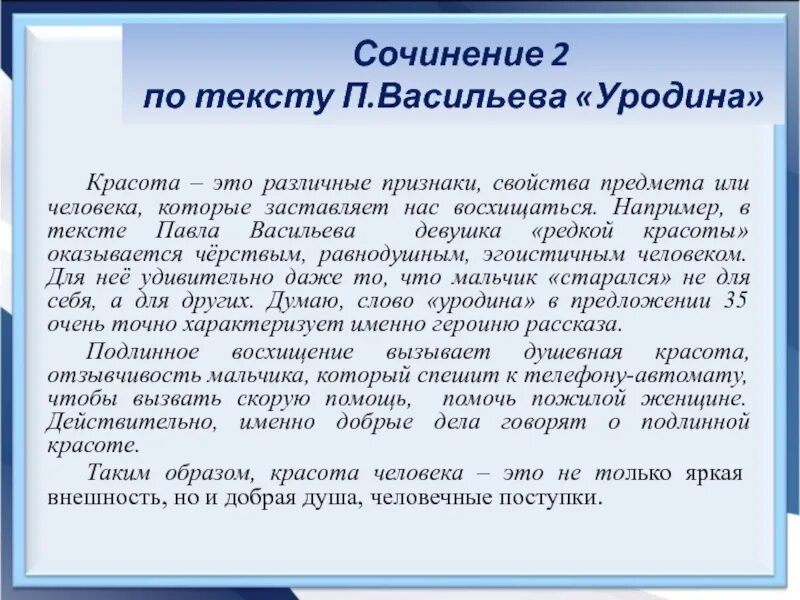 Сочинение 2
по тексту П.Васильева «Уродина»

Красота – это различные признаки, свойства предмета или человека, которые заставляет нас восхищаться. Например, в тексте Павла Васильева девушка «редкой красоты» оказывается чёрствым, равнодушным, эгоистичным человеком. Для неё удивительно даже то, что мальчик «старался» не для себя, а для других. Думаю, слово «уродина» в предложении 35 очень точно характеризует именно героиню рассказа.

Подлинное восхищение вызывает душевная красота, отзывчивость мальчика, который спешит к телефону-автомату, чтобы вызвать скорую помощь, помочь пожилой женщине. Действительно, именно добрые дела говорят о подлинной красоте.

Таким образом, красота человека – это не только яркая внешность, но и добрая душа, человечные поступки.